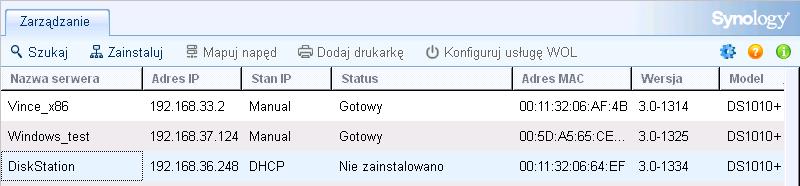 Zarządzanie

Synology

Szukaj Zainstaluj Mapuj napęd Dodaj drukarkę Konfiguruj usługę WOL

| Nazwa serwera | Adres IP | Stan IP | Status | Adres MAC | Wersja | Model |
|---|---|---|---|---|---|---|
| Vince_x86 | 192.168.33.2 | Manual | Gotowy | 00:11:32:06:AF:4B | 3.0-1314 | DS1010+ |
| Windows_test | 192.168.37.124 | Manual | Gotowy | 00:5D:A5:65:CE... | 3.0-1325 | DS1010+ |
| DiskStation | 192.168.36.248 | DHCP | Nie zainstalowano | 00:11:32:06:64:EF | 3.0-1334 | DS1010+ |